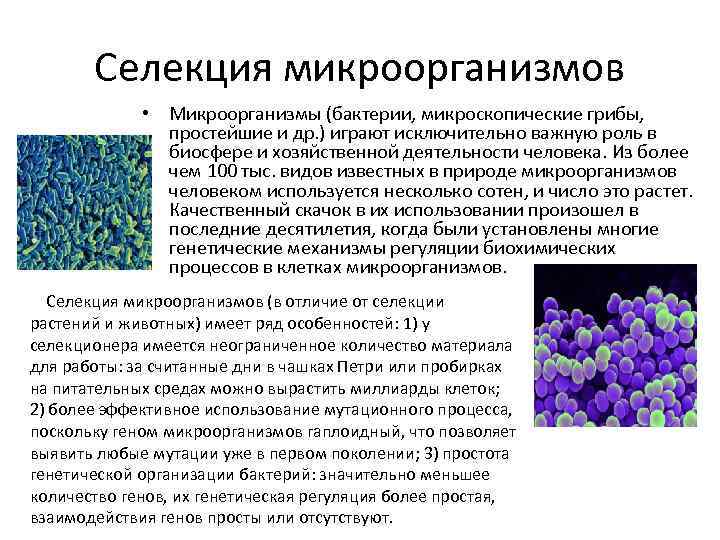 Селекция микроорганизмов

• Микроорганизмы (бактерии, микроскопические грибы, простейшие и др.) играют исключительно важную роль в биосфере и хозяйственной деятельности человека. Из более чем 100 тыс. видов известных в природе микроорганизмов человеком используется несколько сотен, и число это растет. Качественный скачок в их использовании произошел в последние десятилетия, когда были установлены многие генетические механизмы регуляции биохимических процессов в клетках микроорганизмов.

Селекция микроорганизмов (в отличие от селекции растений и животных) имеет ряд особенностей: 1) у селекционера имеется неограниченное количество материала для работы: за считанные дни в чашках Петри или пробирках на питательных средах можно вырастить миллиарды клеток; 2) более эффективное использование мутационного процесса, поскольку геном микроорганизмов гаплоидный, что позволяет выявить любые мутации уже в первом поколении; 3) простота генетической организации бактерий: значительно меньшее количество генов, их генетическая регуляция более простая, взаимодействия генов просты или отсутствуют.